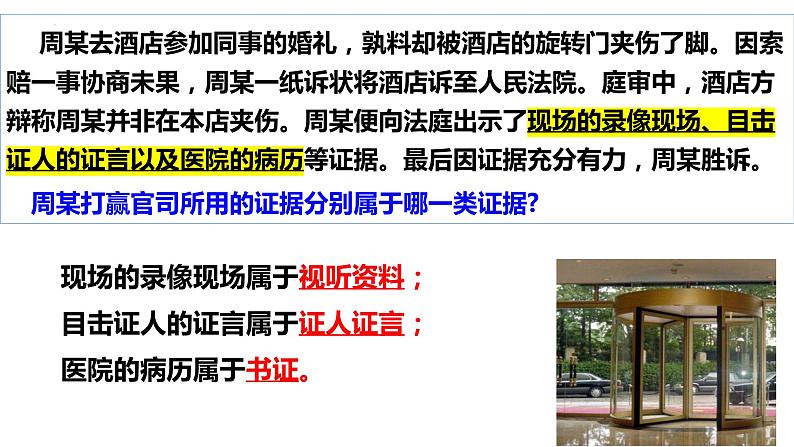 周某去酒店参加同事的婚礼，孰料却被酒店的旋转门夹伤了脚。因索赔一事协商未果，周某一纸诉状将酒店诉至人民法院。庭审中，酒店方辩称周某并非在本店夹伤。周某便向法庭出示了现场的录像现场、目击证人的证言以及医院的病历等证据。最后因证据充分有力，周某胜诉。

周某打赢官司所用的证据分别属于哪一类证据?

现场的录像现场属于视听资料；
目击证人的证言属于证人证言；
医院的病历属于书证。